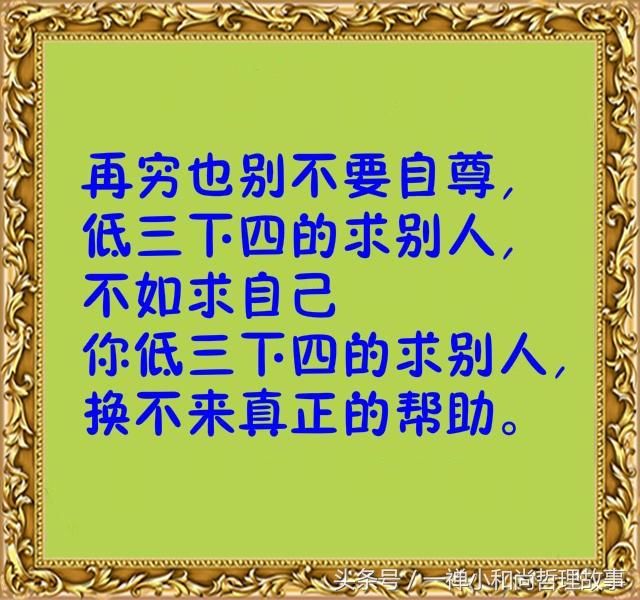 再穷也别不要自尊，
低三下四的求别人，
不如求自己
你低三下四的求别人，
换不来真正的帮助。

头条号 / 一禅小和尚哲理故事